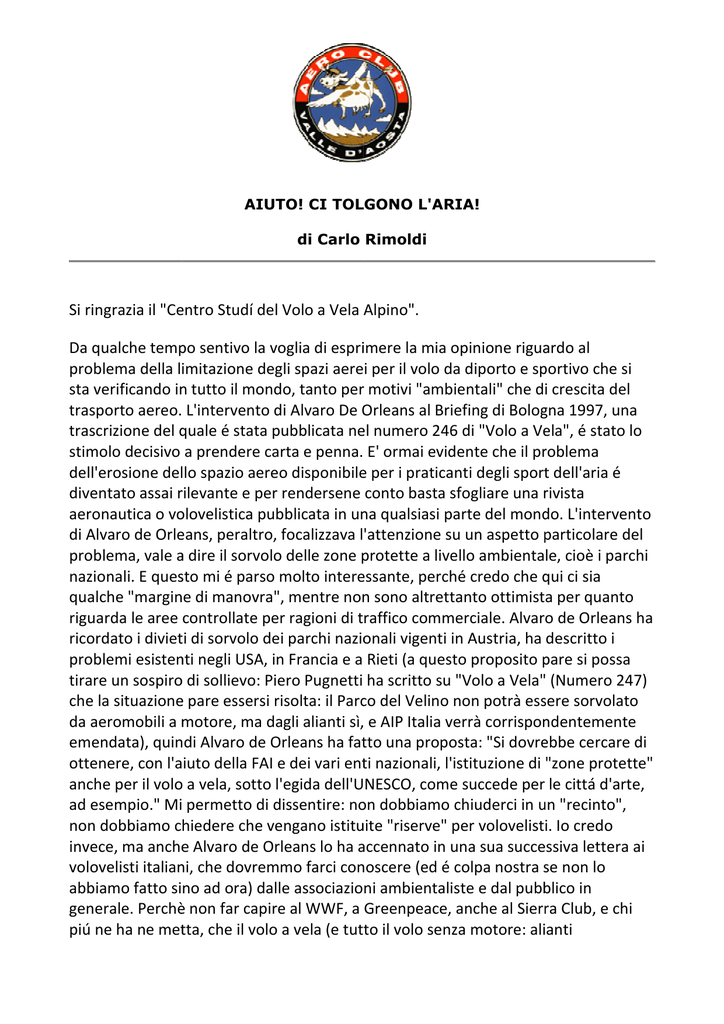 AERO CLUB VALLE D'AOSTA

AIUTO! CI TOLGONO L'ARIA!

di Carlo Rimoldi

Si ringrazia il "Centro Studí del Volo a Vela Alpino".

Da qualche tempo sentivo la voglia di esprimere la mia opinione riguardo al problema della limitazione degli spazi aerei per il volo da diporto e sportivo che si sta verificando in tutto il mondo, tanto per motivi "ambientali" che di crescita del trasporto aereo. L'intervento di Alvaro De Orleans al Briefing di Bologna 1997, una trascrizione del quale é stata pubblicata nel numero 246 di "Volo a Vela", é stato lo stimolo decisivo a prendere carta e penna. E' ormai evidente che il problema dell'erosione dello spazio aereo disponibile per i praticanti degli sport dell'aria é diventato assai rilevante e per rendersene conto basta sfogliare una rivista aeronautica o volovelistica pubblicata in una qualsiasi parte del mondo. L'intervento di Alvaro de Orleans, peraltro, focalizzava l'attenzione su un aspetto particolare del problema, vale a dire il sorvolo delle zone protette a livello ambientale, cioè i parchi nazionali. E questo mi é parso molto interessante, perché credo che qui ci sia qualche "margine di manovra", mentre non sono altrettanto ottimista per quanto riguarda le aree controllate per ragioni di traffico commerciale. Alvaro de Orleans ha ricordato i divieti di sorvolo dei parchi nazionali vigenti in Austria, ha descritto i problemi esistenti negli USA, in Francia e a Rieti (a questo proposito pare si possa tirare un sospiro di sollievo: Piero Pugnetti ha scritto su "Volo a Vela" (Numero 247) che la situazione pare essersi risolta: il Parco del Velino non potrà essere sorvolato da aeromobili a motore, ma dagli alianti sì, e AIP Italia verrà corrispondentemente emendata), quindi Alvaro de Orleans ha fatto una proposta: "Si dovrebbe cercare di ottenere, con l'aiuto della FAI e dei vari enti nazionali, l'istituzione di "zone protette" anche per il volo a vela, sotto l'egida dell'UNESCO, come succede per le cittá d'arte, ad esempio." Mi permetto di dissentire: non dobbiamo chiuderci in un "recinto", non dobbiamo chiedere che vengano istituite "riserve" per volovelisti. Io credo invece, ma anche Alvaro de Orleans lo ha accennato in una sua successiva lettera ai volovelisti italiani, che dovremmo farci conoscere (ed é colpa nostra se non lo abbiamo fatto sino ad ora) dalle associazioni ambientaliste e dal pubblico in generale. Perchè non far capire al WWF, a Greenpeace, anche al Sierra Club, e chi piú ne ha ne metta, che il volo a vela (e tutto il volo senza motore: alianti